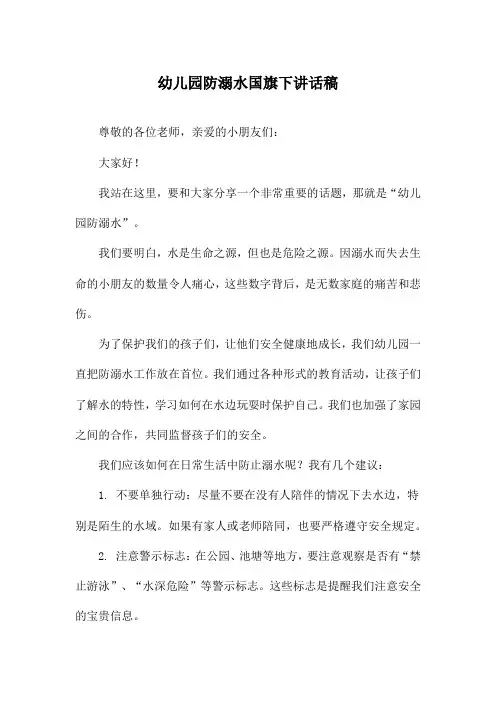 幼儿园防溺水国旗下讲话稿

尊敬的各位老师，亲爱的小朋友们：

大家好！

我站在这里，要和大家分享一个非常重要的话题，那就是“幼儿园防溺水”。

我们要明白，水是生命之源，但也是危险之源。因溺水而失去生命的小朋友的数量令人痛心，这些数字背后，是无数家庭的痛苦和悲伤。

为了保护我们的孩子们，让他们安全健康地成长，我们幼儿园一直把防溺水工作放在首位。我们通过各种形式的教育活动，让孩子们了解水的特性，学习如何在水边玩耍时保护自己。我们也加强了家园之间的合作，共同监督孩子们的安全。

我们应该如何在日常生活中防止溺水呢？我有几个建议：

1. 不要单独行动：尽量不要在没有人陪伴的情况下去水边，特别是陌生的水域。如果有家人或老师陪同，也要严格遵守安全规定。

2. 注意警示标志：在公园、池塘等地方，要注意观察是否有“禁止游泳”、“水深危险”等警示标志。这些标志是提醒我们注意安全的宝贵信息。